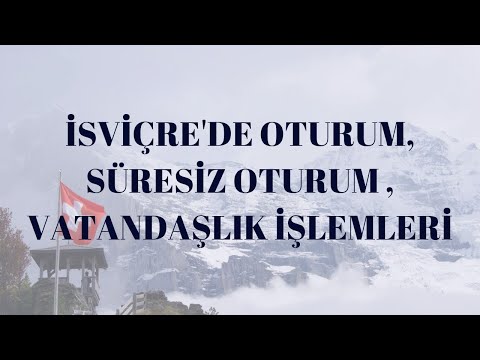 İSVİÇRE'DE OTURUM,
SÜRESİZ OTURUM ,
VATANDAŞLIK İŞLEMLERİ